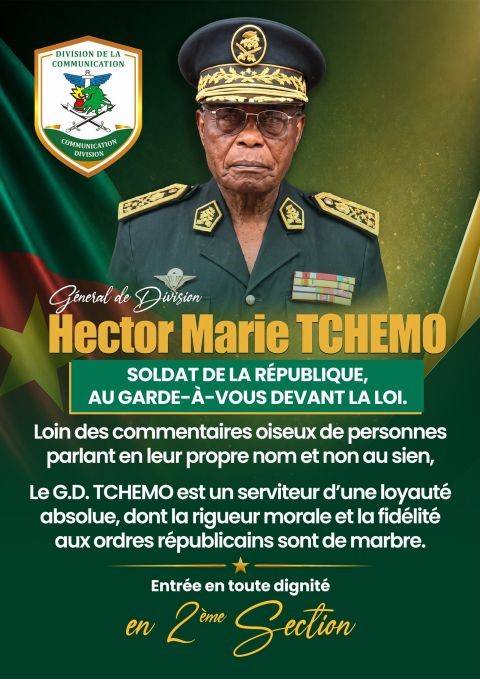 DIVISION DE LA COMMUNICATION

COMMUNICATION DIVISION

Géneral de Division

Hector Marie TCHEMO

SOLDAT DE LA RÉPUBLIQUE, AU GARDE-À-VOUS DEVANT LA LOI.

Loin des commentaires oiseux de personnes parlant en leur propre nom et non au sien,

Le G.D. TCHEMO est un serviteur d'une loyauté absolue, dont la rigueur morale et la fidélité aux ordres républicains sont de marbre.

Entrée en toute dignité

en 2ème Section